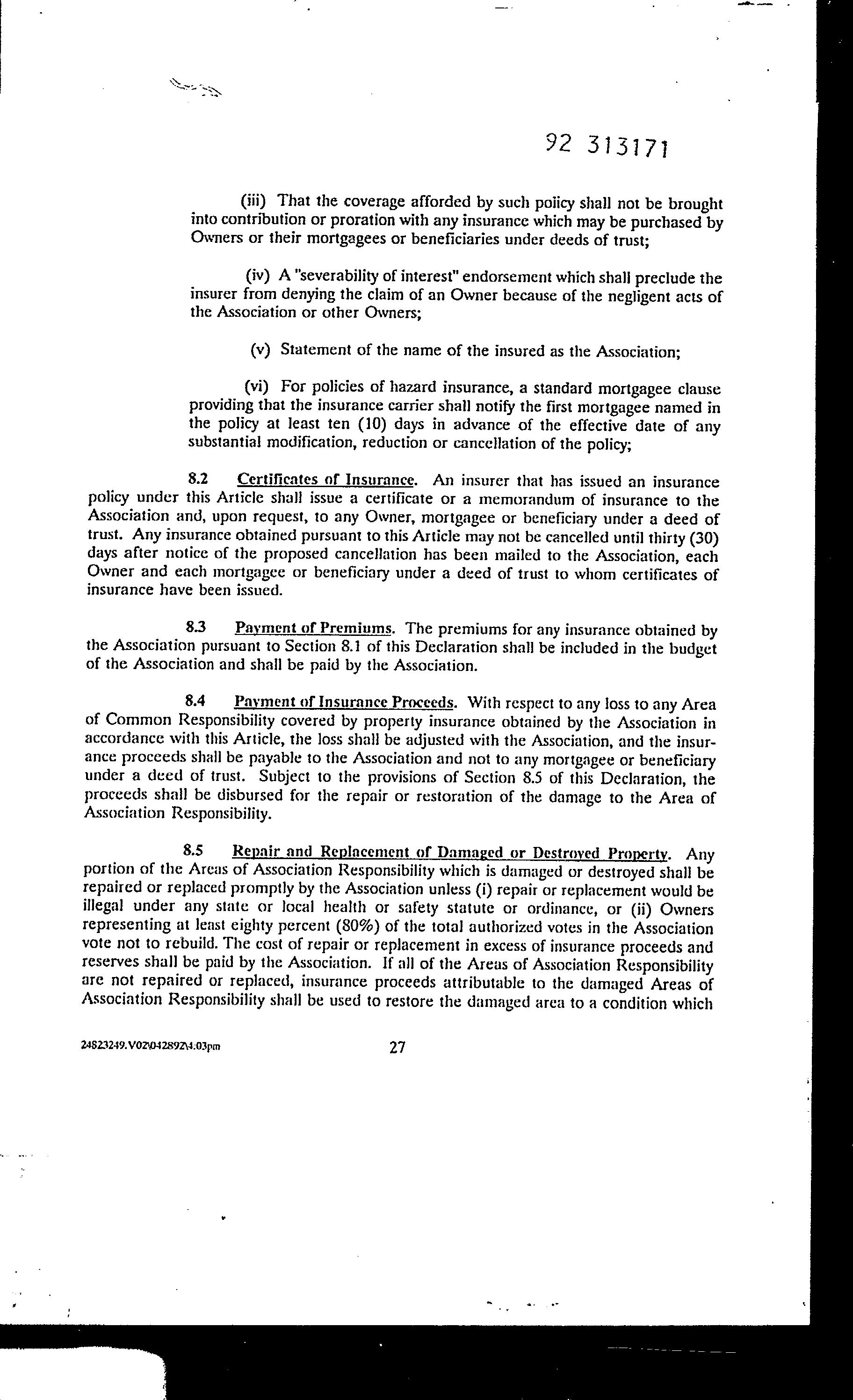 92 313171

(iii) That the coverage afforded by such policy shall not be brought into contribution or proration with any insurance which may be purchased by Owners or their mortgagees or beneficiaries under deeds of trust;

(iv) A "severability of interest" endorsement which shall preclude the insurer from denying the claim of an Owner because of the negligent acts of the Association or other Owners;

(v) Statement of the name of the insured as the Association;

(vi) For policies of hazard insurance, a standard mortgagee clause providing that the insurance carrier shall notify the first mortgagee named in the policy at least ten (10) days in advance of the effective date of any substantial modification, reduction or cancellation of the policy;

8.2 Certificates of Insurance. An insurer that has issued an insurance policy under this Article shall issue a certificate or a memorandum of insurance to the Association and, upon request, to any Owner, mortgagee or beneficiary under a deed of trust. Any insurance obtained pursuant to this Article may not be cancelled until thirty (30) days after notice of the proposed cancellation has been mailed to the Association, each Owner and each mortgagee or beneficiary under a deed of trust to whom certificates of insurance have been issued.

8.3 Payment of Premiums. The premiums for any insurance obtained by the Association pursuant to Section 8.1 of this Declaration shall be included in the budget of the Association and shall be paid by the Association.

8.4 Payment of Insurance Proceeds. With respect to any loss to any Area of Common Responsibility covered by property insurance obtained by the Association in accordance with this Article, the loss shall be adjusted with the Association, and the insurance proceeds shall be payable to the Association and not to any mortgagee or beneficiary under a deed of trust. Subject to the provisions of Section 8.5 of this Declaration, the proceeds shall be disbursed for the repair or restoration of the damage to the Area of Association Responsibility.

8.5 Repair and Replacement of Damaged or Destroyed Property. Any portion of the Areas of Association Responsibility which is damaged or destroyed shall be repaired or replaced promptly by the Association unless (i) repair or replacement would be illegal under any state or local health or safety statute or ordinance, or (ii) Owners representing at least eighty percent (80%) of the total authorized votes in the Association vote not to rebuild. The cost of repair or replacement in excess of insurance proceeds and reserves shall be paid by the Association. If all of the Areas of Association Responsibility are not repaired or replaced, insurance proceeds attributable to the damaged Areas of Association Responsibility shall be used to restore the damaged area to a condition which

24823249.V02\042892\4:03pm 27